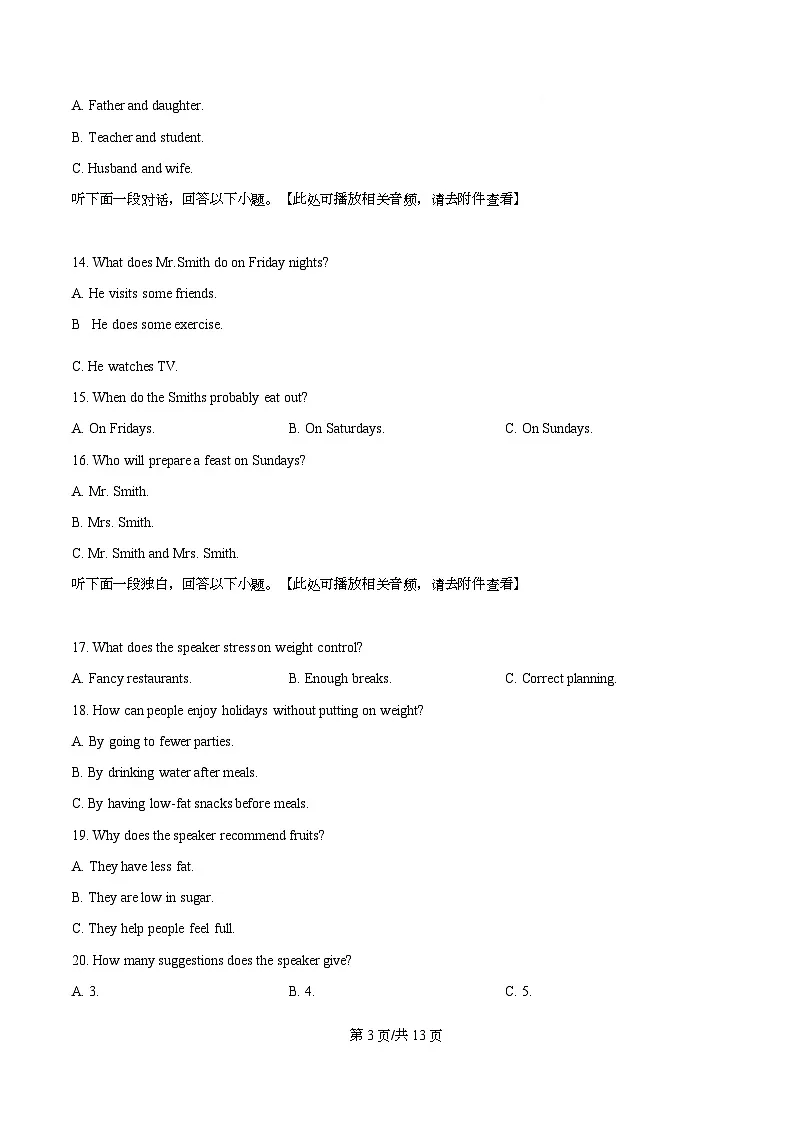 A. Father and daughter.

B. Teacher and student.

C. Husband and wife.

听下面一段对话，回答以下小题。【此处可播放相关音频，请去附件查看】

14. What does Mr.Smith do on Friday nights?

A. He visits some friends.

B  He does some exercise.

C. He watches TV.

15. When do the Smiths probably eat out?

A. On Fridays.

B. On Saturdays.

C. On Sundays.

16. Who will prepare a feast on Sundays?

A. Mr. Smith.

B. Mrs. Smith.

C. Mr. Smith and Mrs. Smith.

听下面一段独白，回答以下小题。【此处可播放相关音频，请去附件查看】

17. What does the speaker stress on weight control?

A. Fancy restaurants.

B. Enough breaks.

C. Correct planning.

18. How can people enjoy holidays without putting on weight?

A. By going to fewer parties.

B. By drinking water after meals.

C. By having low-fat snacks before meals.

19. Why does the speaker recommend fruits?

A. They have less fat.

B. They are low in sugar.

C. They help people feel full.

20. How many suggestions does the speaker give?

A. 3.

B. 4.

C. 5.

第 3 页/共 13 页